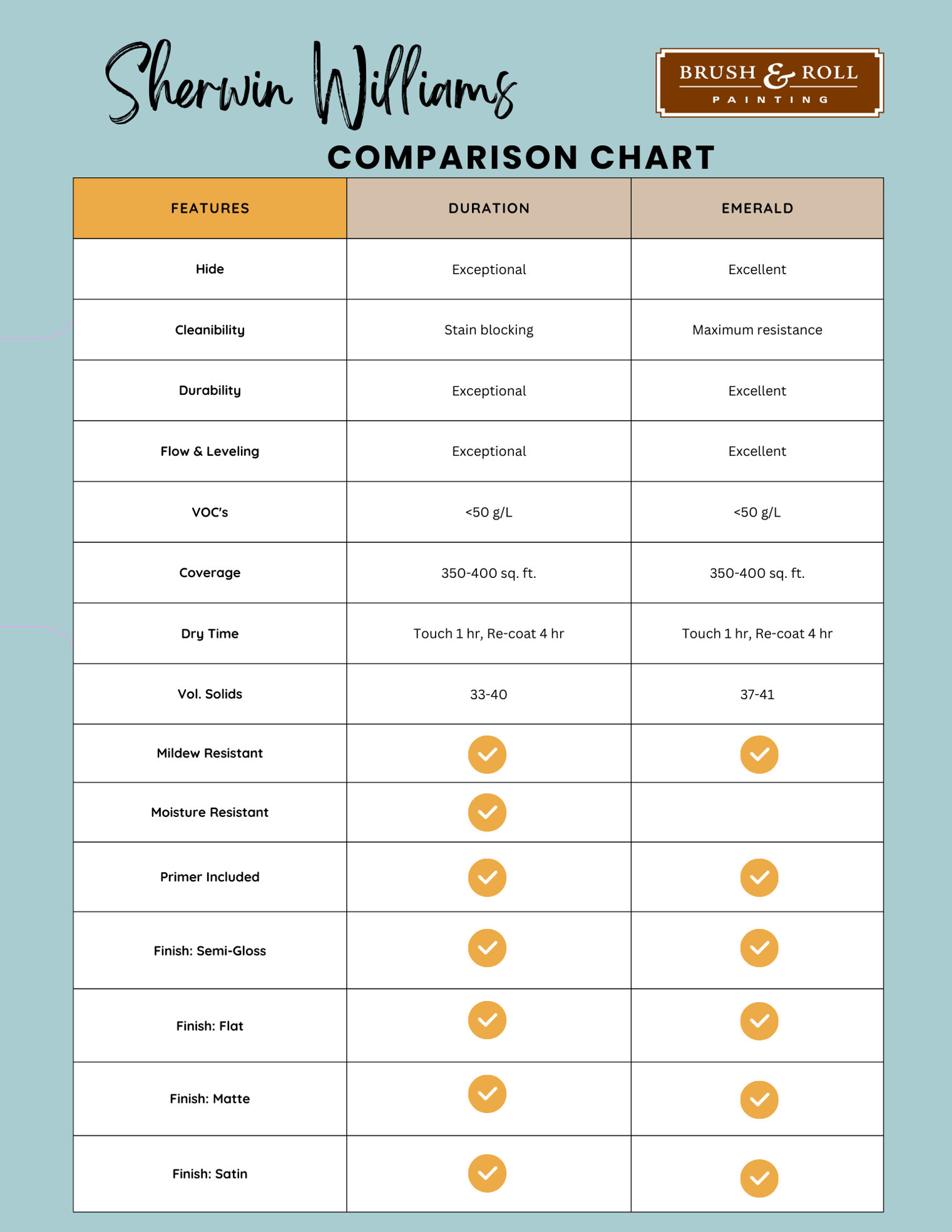 Sherwin Williams

BRUSH & ROLL PAINTING

COMPARISON CHART

| FEATURES | DURATION | EMERALD |
|---|---|---|
| Hide | Exceptional | Excellent |
| Cleanibility | Stain blocking | Maximum resistance |
| Durability | Exceptional | Excellent |
| Flow & Leveling | Exceptional | Excellent |
| VOC's | <50 g/L | <50 g/L |
| Coverage | 350-400 sq. ft. | 350-400 sq. ft. |
| Dry Time | Touch 1 hr, Re-coat 4 hr | Touch 1 hr, Re-coat 4 hr |
| Vol. Solids | 33-40 | 37-41 |
| Mildew Resistant | ✓ | ✓ |
| Moisture Resistant | ✓ | |
| Primer Included | ✓ | ✓ |
| Finish: Semi-Gloss | ✓ | ✓ |
| Finish: Flat | ✓ | ✓ |
| Finish: Matte | ✓ | ✓ |
| Finish: Satin | ✓ | ✓ |